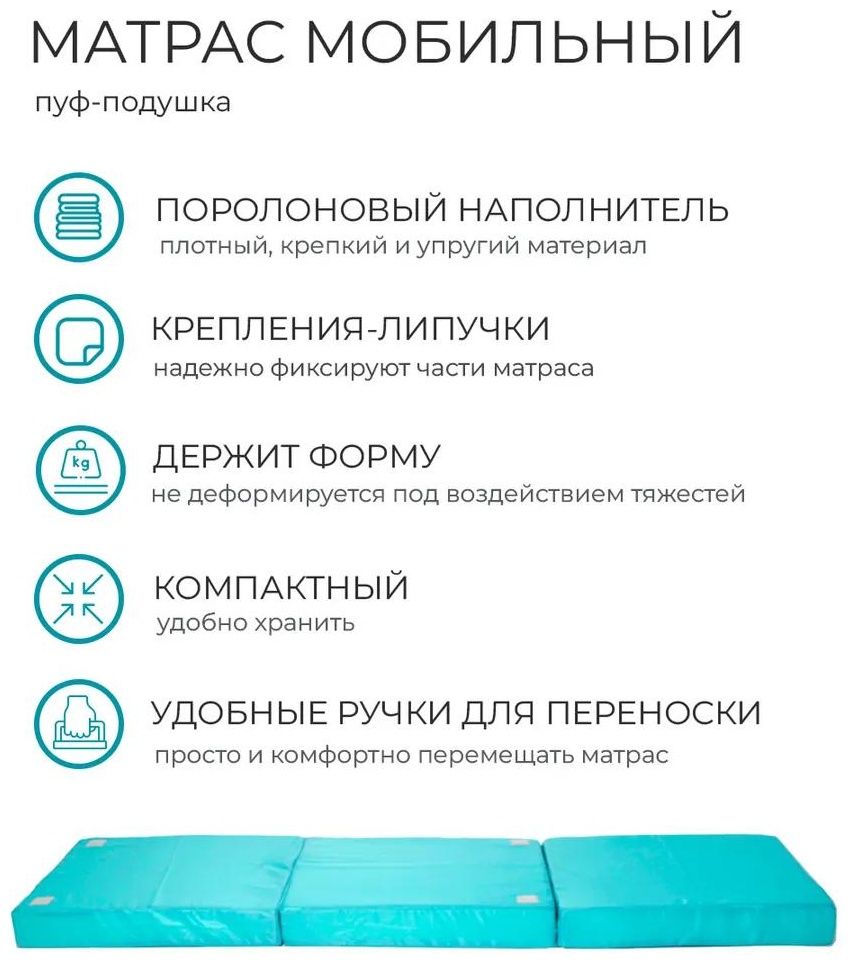 МАТРАС МОБИЛЬНЫЙ
пуф-подушка

ПОРОЛОНОВЫЙ НАПОЛНИТЕЛЬ
плотный, крепкий и упругий материал

КРЕПЛЕНИЯ-ЛИПУЧКИ
надежно фиксируют части матраса

kg
ДЕРЖИТ ФОРМУ
не деформируется под воздействием тяжестей

КОМПАКТНЫЙ
удобно хранить

УДОБНЫЕ РУЧКИ ДЛЯ ПЕРЕНОСКИ
просто и комфортно перемещать матрас